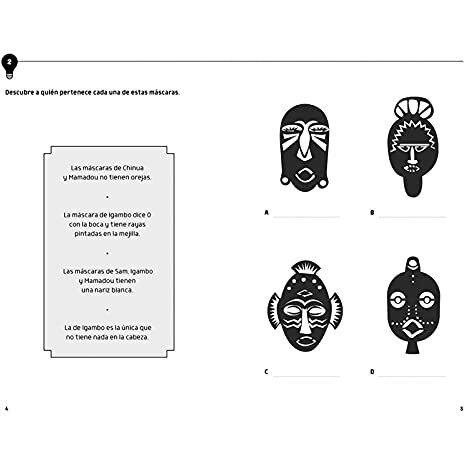 2

Descubre a quién pertenece cada una de estas máscaras.

Las máscaras de Chinua y Mamadou no tienen orejas.

•

La máscara de Igambo dice O con la boca y tiene rayas pintadas en la mejilla.

•

Las máscaras de Sam, Igambo y Mamadou tienen una nariz blanca.

•

La de Igambo es la única que no tiene nada en la cabeza.

A

B

C

D

4

5